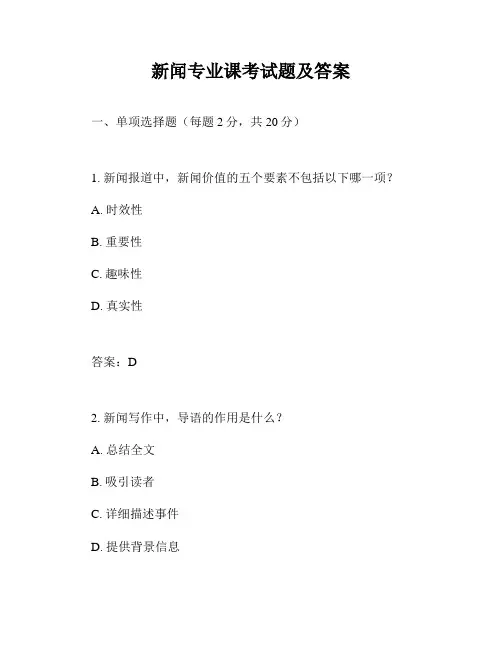 新闻专业课考试题及答案

一、单项选择题（每题 2 分，共 20 分）

1. 新闻报道中，新闻价值的五个要素不包括以下哪一项？

A. 时效性

B. 重要性

C. 趣味性

D. 真实性

答案：D

2. 新闻写作中，导语的作用是什么？

A. 总结全文

B. 吸引读者

C. 详细描述事件

D. 提供背景信息